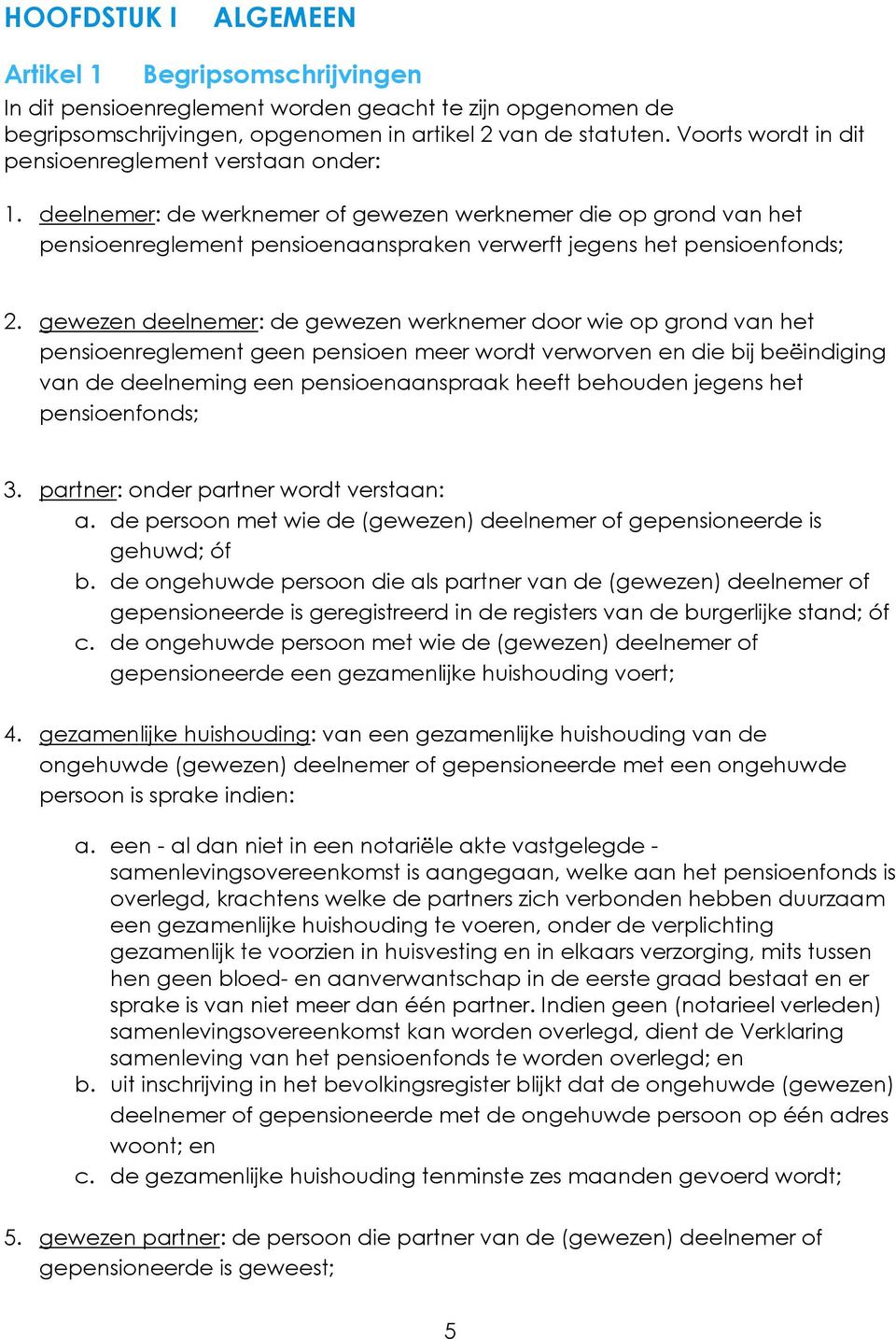 HOOFDSTUK I ALGEMEEN

Artikel 1 Begripsomschrijvingen

In dit pensioenreglement worden geacht te zijn opgenomen de begripsomschrijvingen, opgenomen in artikel 2 van de statuten. Voorts wordt in dit pensioenreglement verstaan onder:

1. deelnemer: de werknemer of gewezen werknemer die op grond van het pensioenreglement pensioenaanspraken verwerft jegens het pensioenfonds;

2. gewezen deelnemer: de gewezen werknemer door wie op grond van het pensioenreglement geen pensioen meer wordt verworven en die bij beëindiging van de deelneming een pensioenaanspraak heeft behouden jegens het pensioenfonds;

3. partner: onder partner wordt verstaan:
a. de persoon met wie de (gewezen) deelnemer of gepensioneerde is gehuwd; óf
b. de ongehuwde persoon die als partner van de (gewezen) deelnemer of gepensioneerde is geregistreerd in de registers van de burgerlijke stand; óf
c. de ongehuwde persoon met wie de (gewezen) deelnemer of gepensioneerde een gezamenlijke huishouding voert;

4. gezamenlijke huishouding: van een gezamenlijke huishouding van de ongehuwde (gewezen) deelnemer of gepensioneerde met een ongehuwde persoon is sprake indien:

a. een - al dan niet in een notariële akte vastgelegde - samenlevingsovereenkomst is aangegaan, welke aan het pensioenfonds is overlegd, krachtens welke de partners zich verbonden hebben duurzaam een gezamenlijke huishouding te voeren, onder de verplichting gezamenlijk te voorzien in huisvesting en in elkaars verzorging, mits tussen hen geen bloed- en aanverwantschap in de eerste graad bestaat en er sprake is van niet meer dan één partner. Indien geen (notarieel verleden) samenlevingsovereenkomst kan worden overlegd, dient de Verklaring samenleving van het pensioenfonds te worden overlegd; en
b. uit inschrijving in het bevolkingsregister blijkt dat de ongehuwde (gewezen) deelnemer of gepensioneerde met de ongehuwde persoon op één adres woont; en
c. de gezamenlijke huishouding tenminste zes maanden gevoerd wordt;

5. gewezen partner: de persoon die partner van de (gewezen) deelnemer of gepensioneerde is geweest;

5